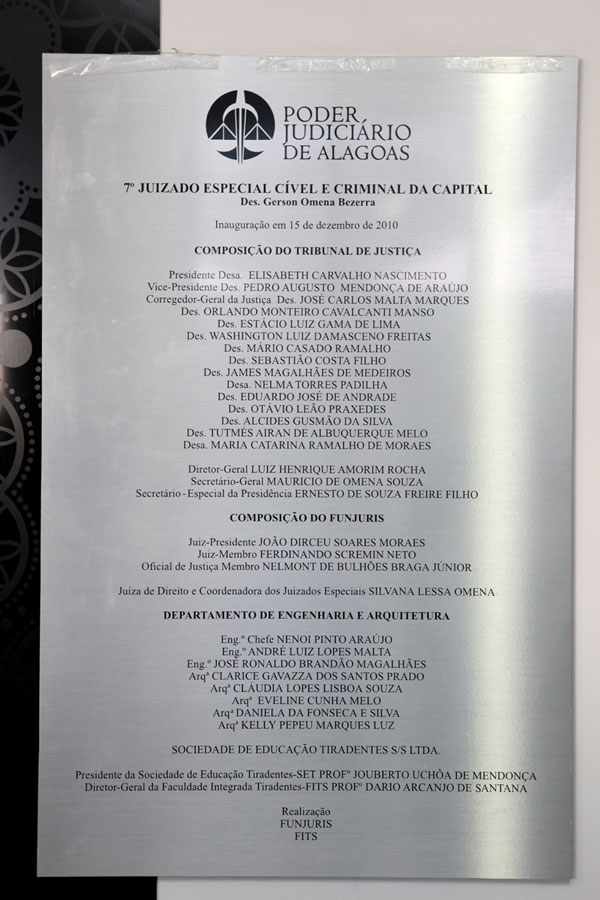 PODER JUDICIÁRIO DE ALAGOAS

7º JUIZADO ESPECIAL CÍVEL E CRIMINAL DA CAPITAL
Des. Gerson Omena Bezerra

Inauguração em 15 de dezembro de 2010

COMPOSIÇÃO DO TRIBUNAL DE JUSTIÇA

Presidente Desa. ELISABETH CARVALHO NASCIMENTO
Vice-Presidente Des. PEDRO AUGUSTO MENDONÇA DE ARAÚJO
Corregedor-Geral da Justiça Des. JOSÉ CARLOS MALTA MARQUES
Des. ORLANDO MONTEIRO CAVALCANTI MANSO
Des. ESTÁCIO LUIZ GAMA DE LIMA
Des. WASHINGTON LUIZ DAMASCENO FREITAS
Des. MÁRIO CASADO RAMALHO
Des. SEBASTIÃO COSTA FILHO
Des. JAMES MAGALHÃES DE MEDEIROS
Desa. NELMA TORRES PADILHA
Des. EDUARDO JOSÉ DE ANDRADE
Des. OTÁVIO LEÃO PRAXEDES
Des. ALCIDES GUSMÃO DA SILVA
Des. TUTMÉS AIRAN DE ALBUQUERQUE MELO
Desa. MARIA CATARINA RAMALHO DE MORAES

Diretor-Geral LUIZ HENRIQUE AMORIM ROCHA
Secretário-Geral MAURICIO DE OMENA SOUZA
Secretário-Especial da Presidência ERNESTO DE SOUZA FREIRE FILHO

COMPOSIÇÃO DO FUNJURIS

Juiz-Presidente JOÃO DIRCEU SOARES MORAES
Juiz-Membro FERDINANDO SCREMIN NETO
Oficial de Justiça Membro NELMONT DE BULHÕES BRAGA JÚNIOR

Juíza de Direito e Coordenadora dos Juizados Especiais SILVANA LESSA OMENA

DEPARTAMENTO DE ENGENHARIA E ARQUITETURA

Eng.º Chefe NENOI PINTO ARAÚJO
Eng.º ANDRÉ LUIZ LOPES MALTA
Eng.º JOSÉ RONALDO BRANDÃO MAGALHÃES
Arqª CLARICE GAVAZZA DOS SANTOS PRADO
Arqª CLÁUDIA LOPES LISBOA SOUZA
Arqª EVELINE CUNHA MELO
Arqª DANIELA DA FONSECA E SILVA
Arqª KELLY PEPEU MARQUES LUZ

SOCIEDADE DE EDUCAÇÃO TIRADENTES S/S LTDA.

Presidente da Sociedade de Educação Tiradentes-SET PROFº JOUBERTO UCHÔA DE MENDONÇA
Diretor-Geral da Faculdade Integrada Tiradentes-FITS PROFº DARIO ARCANJO DE SANTANA

Realização
FUNJURIS
FITS